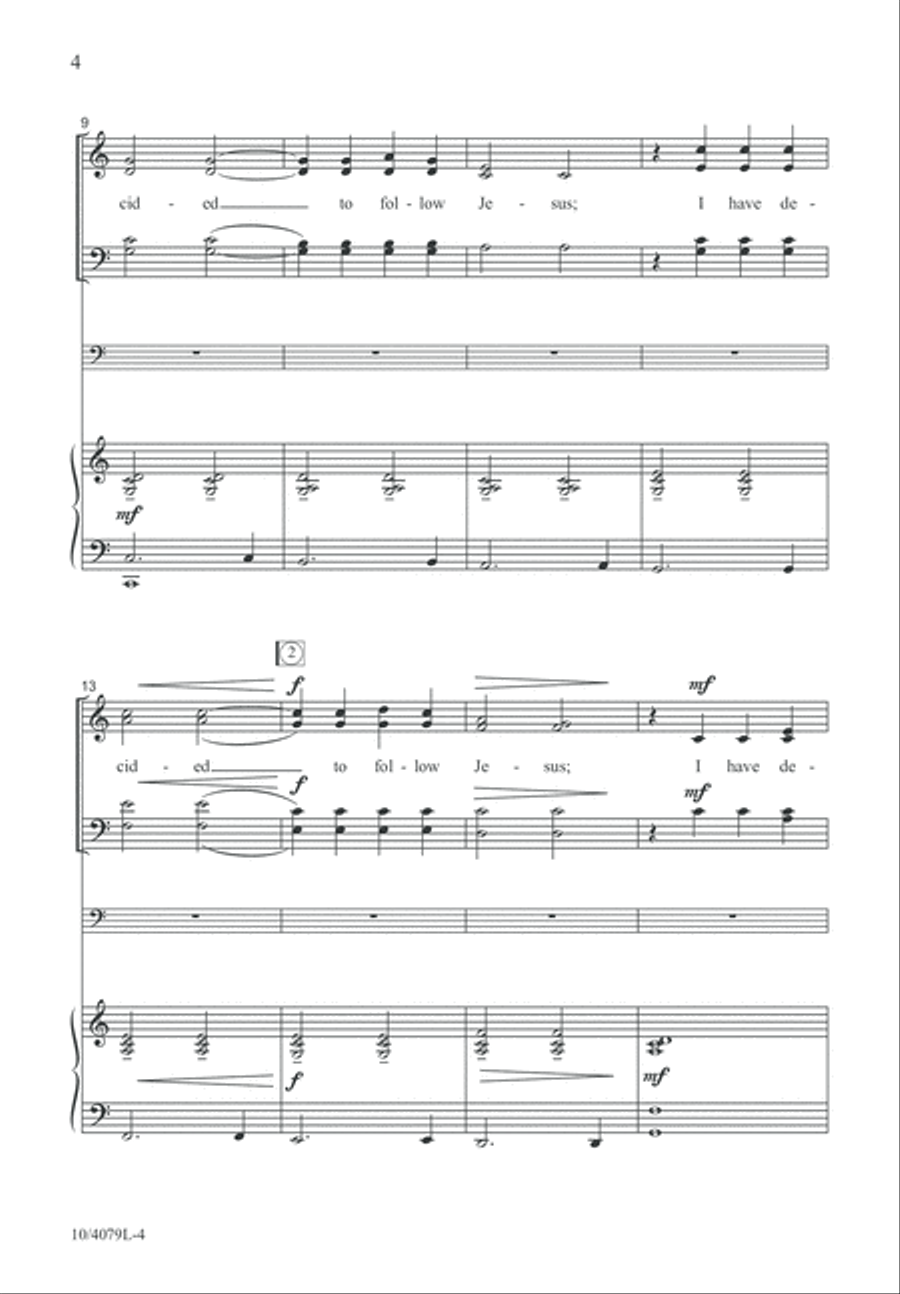 4

9

cid - ed to fol - low Je - sus; I have de -

mf

2

13

f

mf

cid - ed to fol - low Je - sus; I have de -

f

mf

f

mf

10/4079L-4